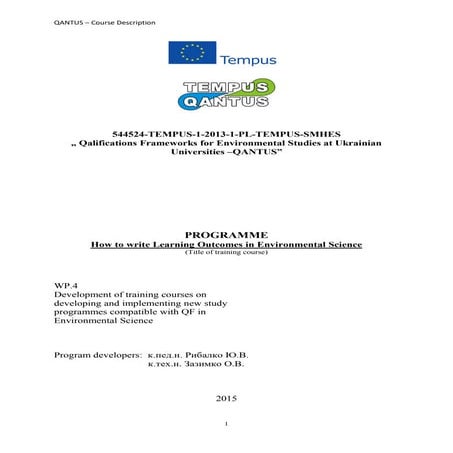 QANTUS – Course Description

Tempus

TEMPUS
QANTUS

544524-TEMPUS-1-2013-1-PL-TEMPUS-SMHES
„ Qalifications Frameworks for Environmental Studies at Ukrainian Universities –QANTUS"

PROGRAMME
How to write Learning Outcomes in Environmental Science
(Title of training course)

WP.4
Development of training courses on developing and implementing new study programmes compatible with QF in Environmental Science

Program developers: к.пед.н. Рибалко Ю.В.
к.тех.н. Зазимко О.В.

2015

1